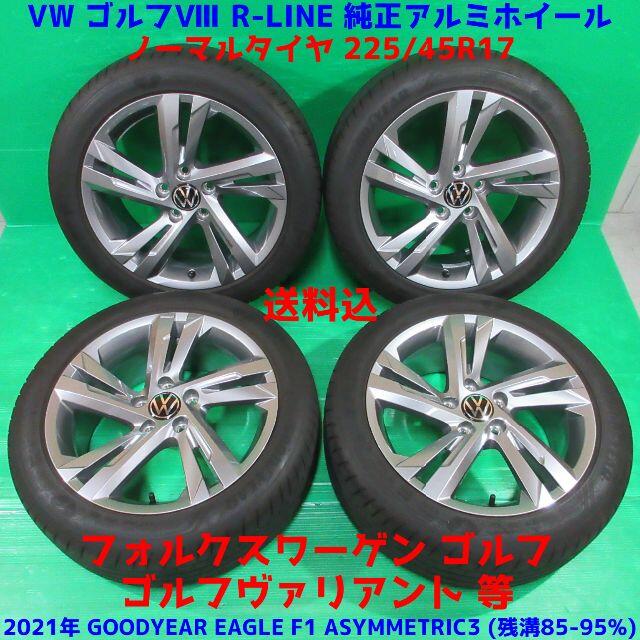 VW ゴルフVIII R-LINE 純正アルミホイール
ノーマルタイヤ 225/45R17

送料込

フォルクスワーゲン ゴルフ
ゴルフヴァリアント 等

2021年 GOODYEAR EAGLE F1 ASYMMETRIC3 (残溝85-95%)